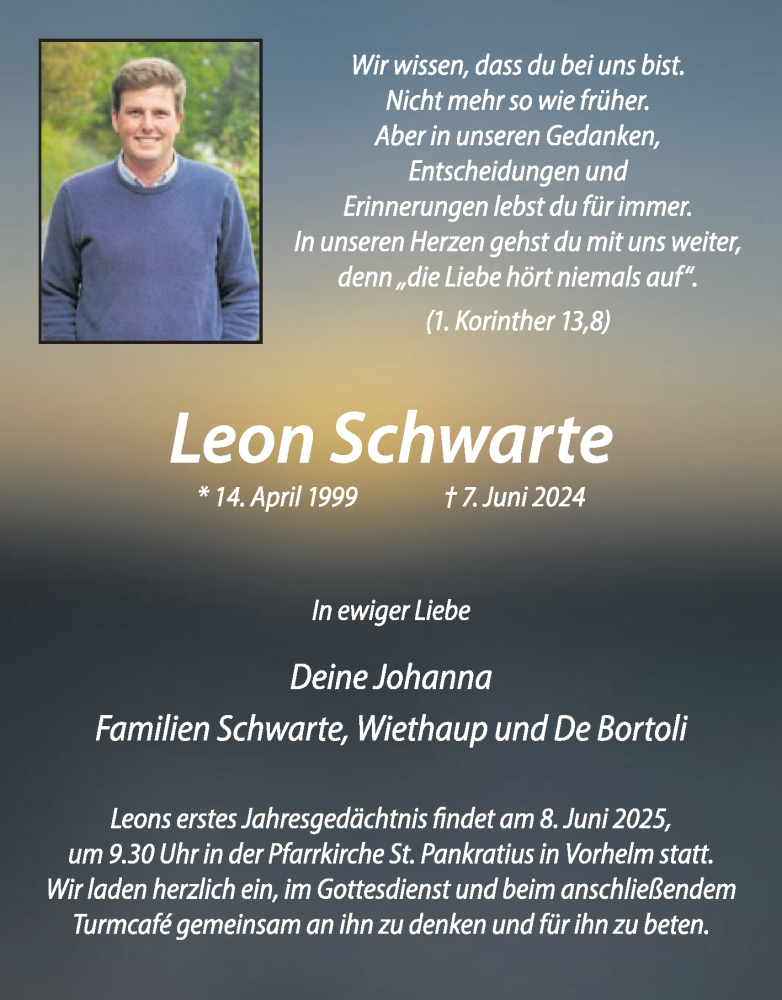 Wir wissen, dass du bei uns bist.
Nicht mehr so wie früher.
Aber in unseren Gedanken,
Entscheidungen und
Erinnerungen lebst du für immer.
In unseren Herzen gehst du mit uns weiter,
denn „die Liebe hört niemals auf“.

(1. Korinther 13,8)

Leon Schwarte

* 14. April 1999 † 7. Juni 2024

In ewiger Liebe

Deine Johanna
Familien Schwarte, Wiethaup und De Bortoli

Leons erstes Jahresgedächtnis findet am 8. Juni 2025, um 9.30 Uhr in der Pfarrkirche St. Pankratius in Vorhelm statt. Wir laden herzlich ein, im Gottesdienst und beim anschließendem Turmcafé gemeinsam an ihn zu denken und für ihn zu beten.